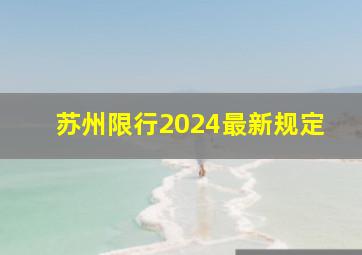 苏州限行2024最新规定